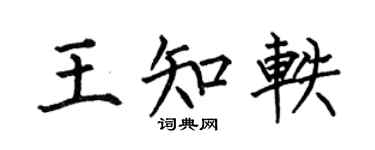 王知軼

词典网